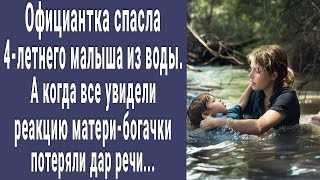 Официантка спасла 4-летнего малыша из воды. А когда все увидели реакцию матери-богачки потеряли дар речи...